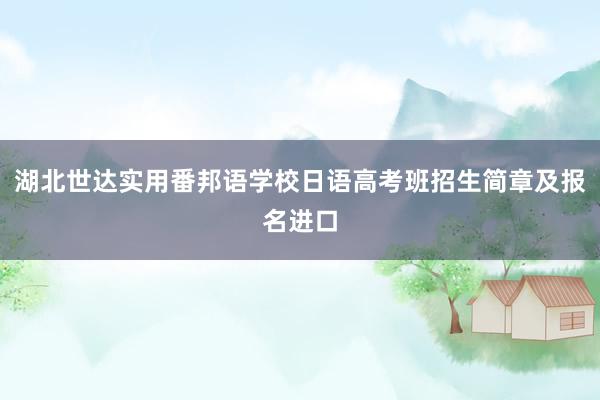 湖北世达实用番邦语学校日语高考班招生简章及报名进口